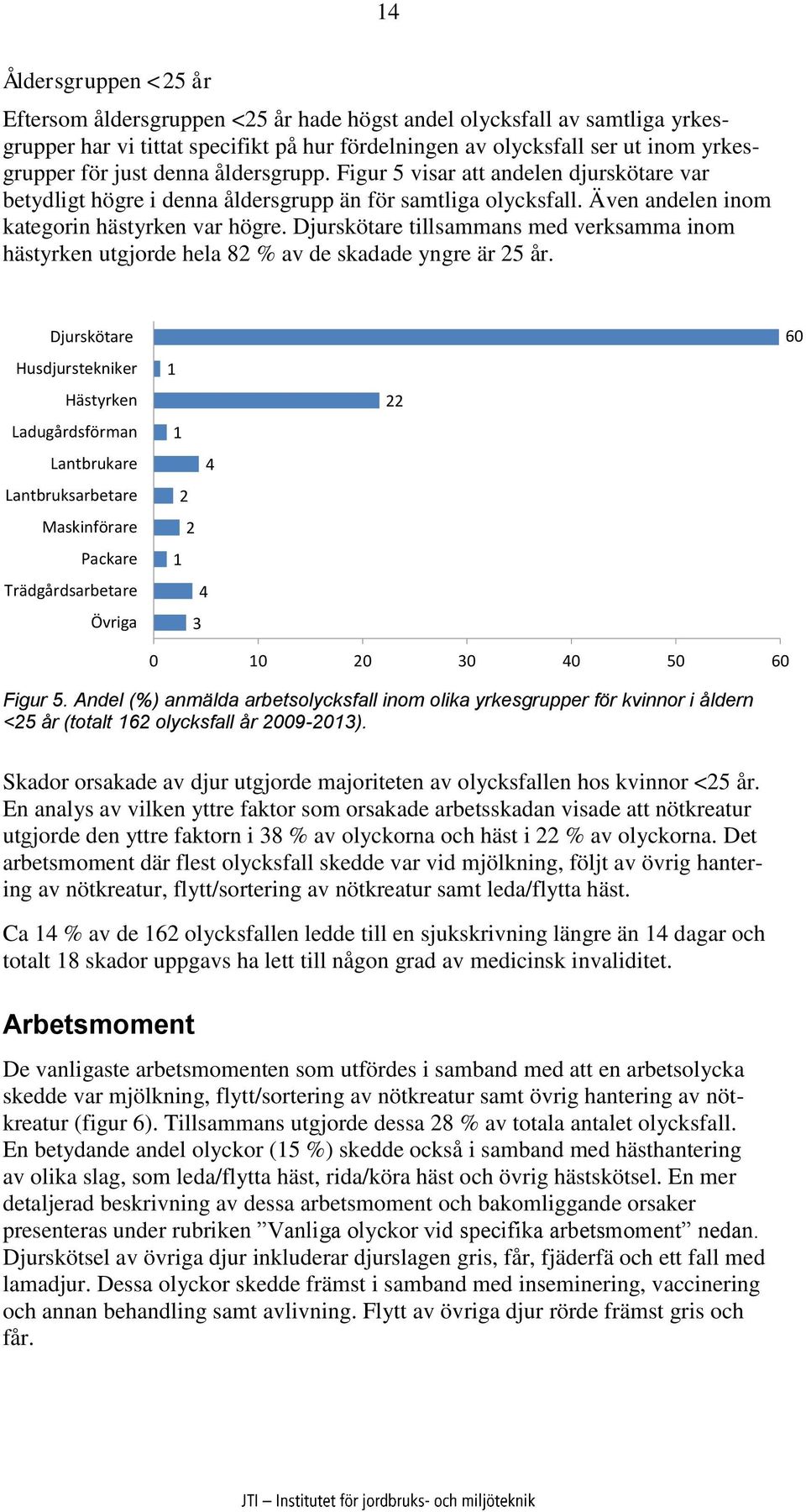 14

Åldersgruppen <25 år

Eftersom åldersgruppen <25 år hade högst andel olycksfall av samtliga yrkesgrupper har vi tittat specifikt på hur fördelningen av olycksfall ser ut inom yrkesgrupper för just denna åldersgrupp. Figur 5 visar att andelen djurskötare var betydligt högre i denna åldersgrupp än för samtliga olycksfall. Även andelen inom kategorin hästyrken var högre. Djurskötare tillsammans med verksamma inom hästyrken utgjorde hela 82 % av de skadade yngre är 25 år.

Djurskötare 60
Husdjurstekniker 1
Hästyrken 22
Ladugårdsförman 1
Lantbrukare 4
Lantbruksarbetare 2
Maskinförare 2
Packare 1
Trädgårdsarbetare 4
Övriga 3

0 10 20 30 40 50 60

Figur 5. Andel (%) anmälda arbetsolycksfall inom olika yrkesgrupper för kvinnor i åldern <25 år (totalt 162 olycksfall år 2009-2013).

Skador orsakade av djur utgjorde majoriteten av olycksfallen hos kvinnor <25 år. En analys av vilken yttre faktor som orsakade arbetsskadan visade att nötkreatur utgjorde den yttre faktorn i 38 % av olyckorna och häst i 22 % av olyckorna. Det arbetsmoment där flest olycksfall skedde var vid mjölkning, följt av övrig hantering av nötkreatur, flytt/sortering av nötkreatur samt leda/flytta häst.

Ca 14 % av de 162 olycksfallen ledde till en sjukskrivning längre än 14 dagar och totalt 18 skador uppgavs ha lett till någon grad av medicinsk invaliditet.

Arbetsmoment

De vanligaste arbetsmomenten som utfördes i samband med att en arbetsolycka skedde var mjölkning, flytt/sortering av nötkreatur samt övrig hantering av nötkreatur (figur 6). Tillsammans utgjorde dessa 28 % av totala antalet olycksfall. En betydande andel olyckor (15 %) skedde också i samband med hästhantering av olika slag, som leda/flytta häst, rida/köra häst och övrig hästskötsel. En mer detaljerad beskrivning av dessa arbetsmoment och bakomliggande orsaker presenteras under rubriken ”Vanliga olyckor vid specifika arbetsmoment” nedan. Djurskötsel av övriga djur inkluderar djurslagen gris, får, fjäderfä och ett fall med lamadjur. Dessa olyckor skedde främst i samband med inseminering, vaccinering och annan behandling samt avlivning. Flytt av övriga djur rörde främst gris och får.

JTI – Institutet för jordbruks- och miljöteknik